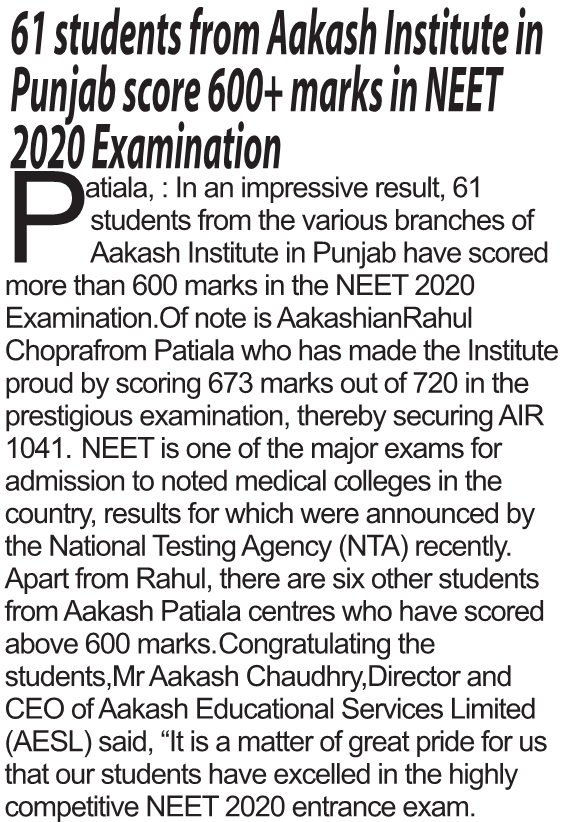 61 students from Aakash Institute in Punjab score 600+ marks in NEET 2020 Examination

Patiala, : In an impressive result, 61 students from the various branches of Aakash Institute in Punjab have scored more than 600 marks in the NEET 2020 Examination.Of note is AakashianRahul Choprafrom Patiala who has made the Institute proud by scoring 673 marks out of 720 in the prestigious examination, thereby securing AIR 1041. NEET is one of the major exams for admission to noted medical colleges in the country, results for which were announced by the National Testing Agency (NTA) recently. Apart from Rahul, there are six other students from Aakash Patiala centres who have scored above 600 marks.Congratulating the students,Mr Aakash Chaudhry,Director and CEO of Aakash Educational Services Limited (AESL) said, “It is a matter of great pride for us that our students have excelled in the highly competitive NEET 2020 entrance exam.